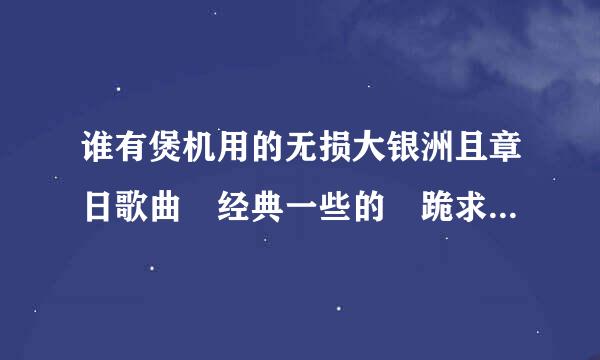 谁有煲机用的无损大银洲且章日歌曲　经典一些的　跪求...